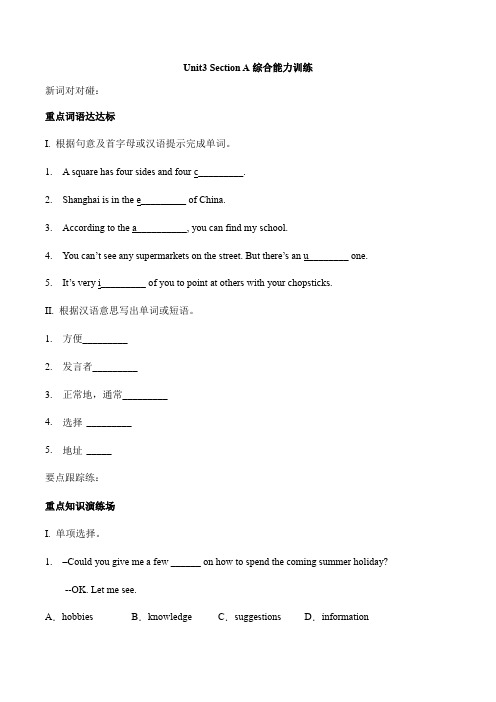 Unit3 Section A 综合能力训练

新词对对碰：

重点词语达达标

I. 根据句意及首字母或汉语提示完成单词。

1. A square has four sides and four c_________.

2. Shanghai is in the e_________ of China.

3. According to the a__________, you can find my school.

4. You can't see any supermarkets on the street. But there's an u________ one.

5. It's very i_________ of you to point at others with your chopsticks.

II. 根据汉语意思写出单词或短语。

1. 方便_________

2. 发言者_________

3. 正常地，通常_________

4. 选择 _________

5. 地址 _____

要点跟踪练：

重点知识演练场

I. 单项选择。

1. –Could you give me a few ______ on how to spend the coming summer holiday?

--OK. Let me see.

A．hobbies B．knowledge C．suggestions D．information